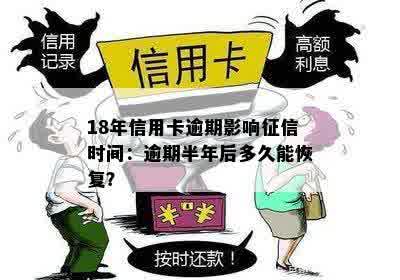 信用记录

信用卡

高额利息

18年信用卡逾期影响征信时间：逾期半年后多久能恢复?

¥ ¥

按时还款！